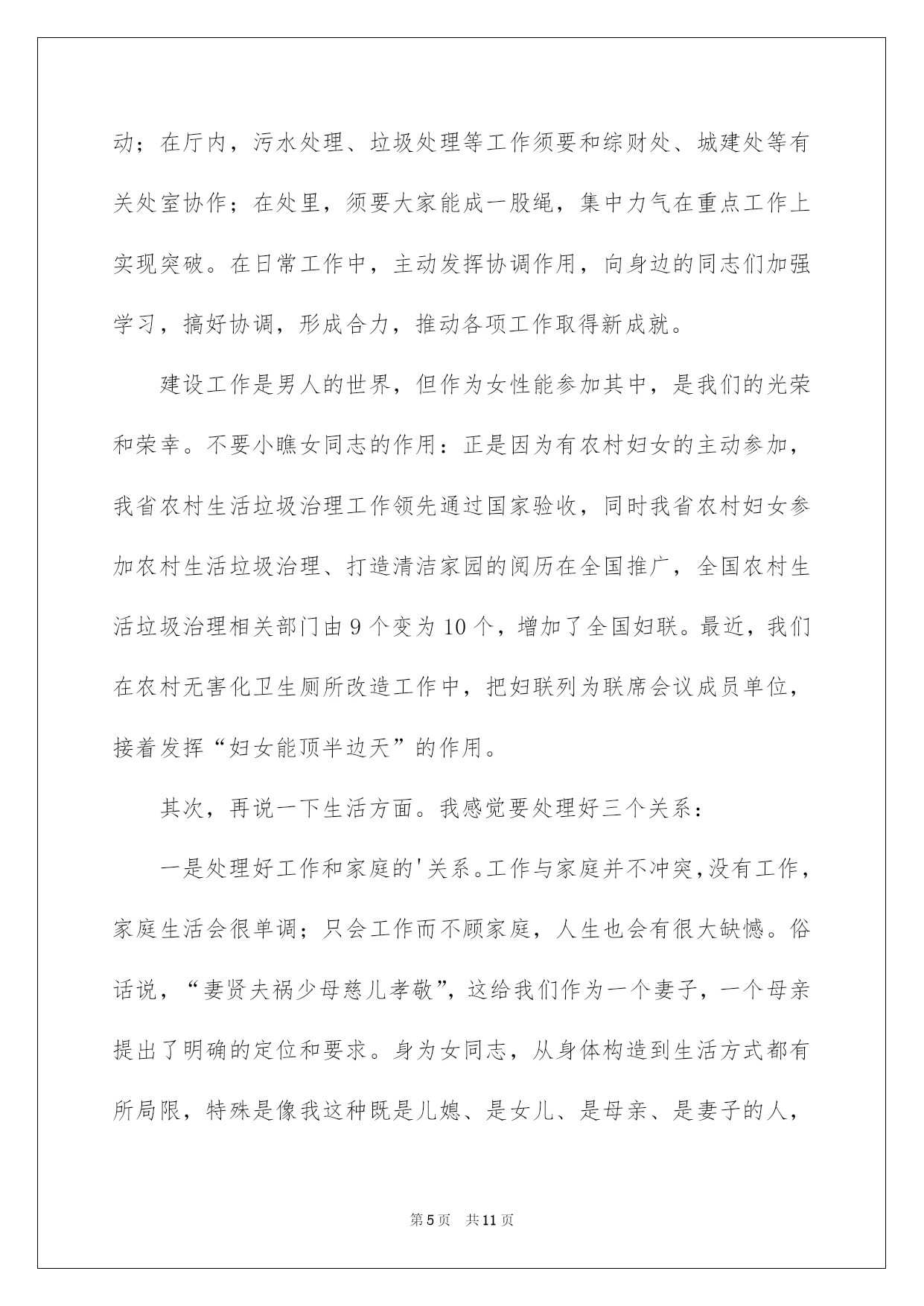 动；在厅内，污水处理、垃圾处理等工作须要和综财处、城建处等有关处室协作；在处里，须要大家能成一股绳，集中力气在重点工作上实现突破。在日常工作中，主动发挥协调作用，向身边的同志们加强学习，搞好协调，形成合力，推动各项工作取得新成就。

建设工作是男人的世界，但作为女性能参加其中，是我们的光荣和荣幸。不要小瞧女同志的作用：正是因为有农村妇女的主动参加，我省农村生活垃圾治理工作领先通过国家验收，同时我省农村妇女参加农村生活垃圾治理、打造清洁家园的阅历在全国推广，全国农村生活垃圾治理相关部门由9个变为10个，增加了全国妇联。最近，我们在农村无害化卫生厕所改造工作中，把妇联列为联席会议成员单位，接着发挥“妇女能顶半边天”的作用。

其次，再说一下生活方面。我感觉要处理好三个关系：

一是处理好工作和家庭的'关系。工作与家庭并不冲突，没有工作，家庭生活会很单调；只会工作而不顾家庭，人生也会有很大缺憾。俗话说，“妻贤夫祸少母慈儿孝敬”，这给我们作为一个妻子，一个母亲提出了明确的定位和要求。身为女同志，从身体构造到生活方式都有所局限，特殊是像我这种既是儿媳、是女儿、是母亲、是妻子的人，

第5页 共11页